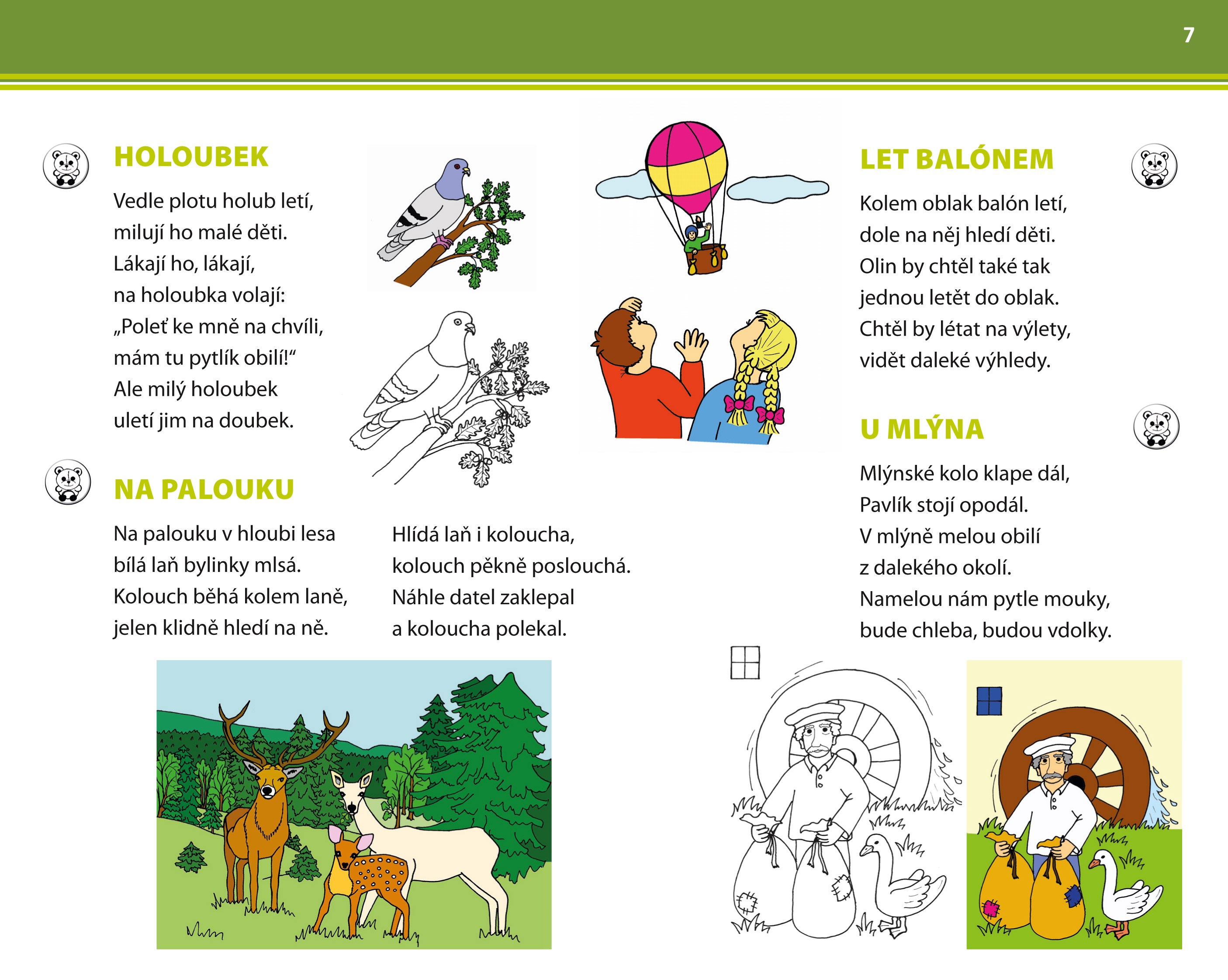 7

HOLOUBEK

Vedle plotu holub letí,
milují ho malé děti.
Lákají ho, lákají,
na holoubka volají:
„Poleť ke mně na chvíli,
mám tu pytlík obilí!“
Ale milý holoubek
uletí jim na doubek.

NA PALOUKU

Na palouku v hloubi lesa
bílá laň bylinky mlsá.
Kolouch běhá kolem laně,
jelen klidně hledí na ně.

Hlídá laň i koloucha,
kolouch pěkně poslouchá.
Náhle datel zaklepal
a koloucha polekal.

LET BALÓNEM

Kolem oblak balón letí,
dole na něj hledí děti.
Olin by chtěl také tak
jednou letět do oblak.
Chtěl by létat na výlety,
vidět daleké výhledy.

U MLÝNA

Mlýnské kolo klape dál,
Pavlík stojí opodál.
V mlýně melou obilí
z dalekého okolí.
Namelou nám pytle mouky,
bude chleba, budou vdolky.